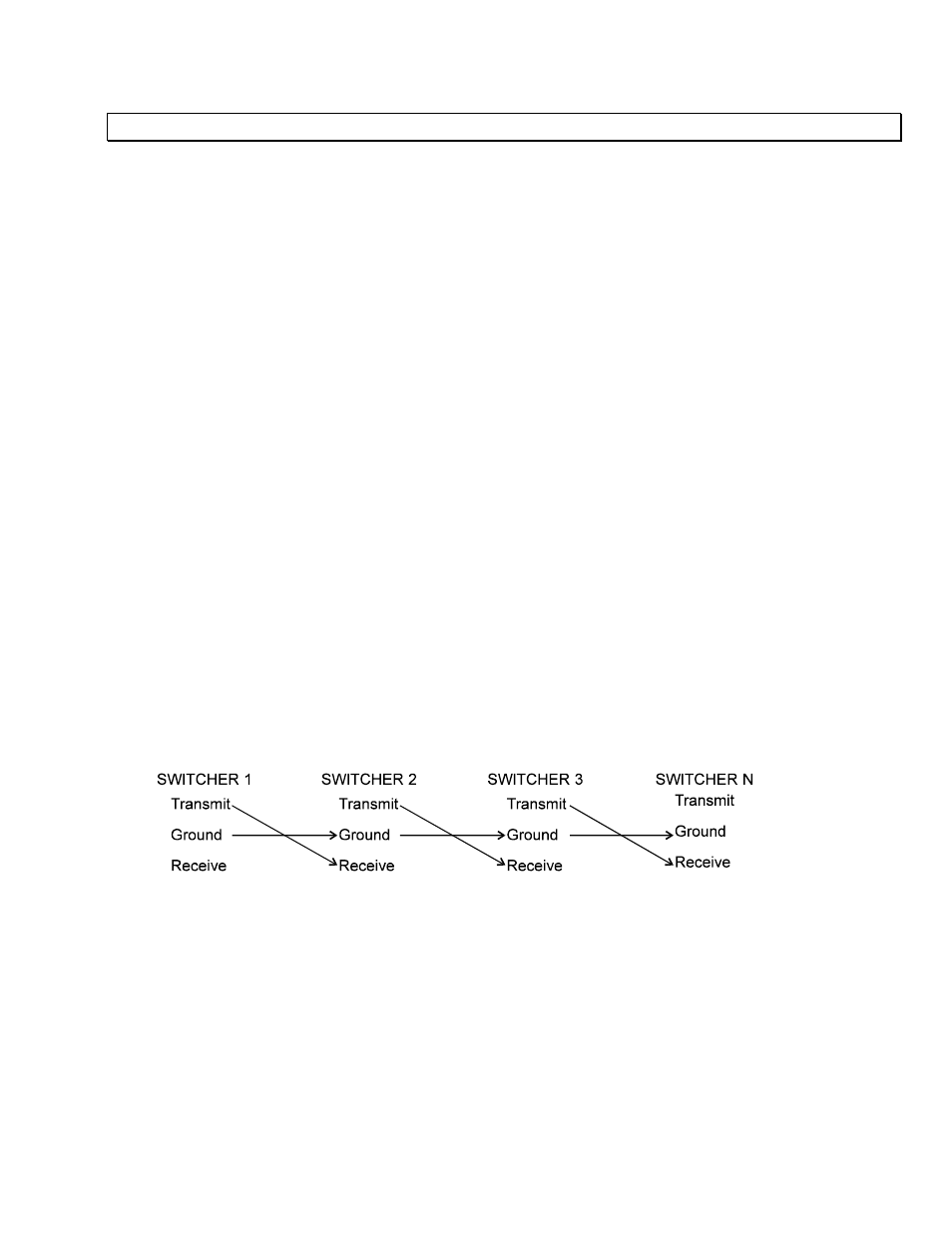 SWITCHER 1
Transmit
Ground
Receive

SWITCHER 2
Transmit
Ground
Receive

SWITCHER 3
Transmit
Ground
Receive

SWITCHER N
Transmit
Ground
Receive